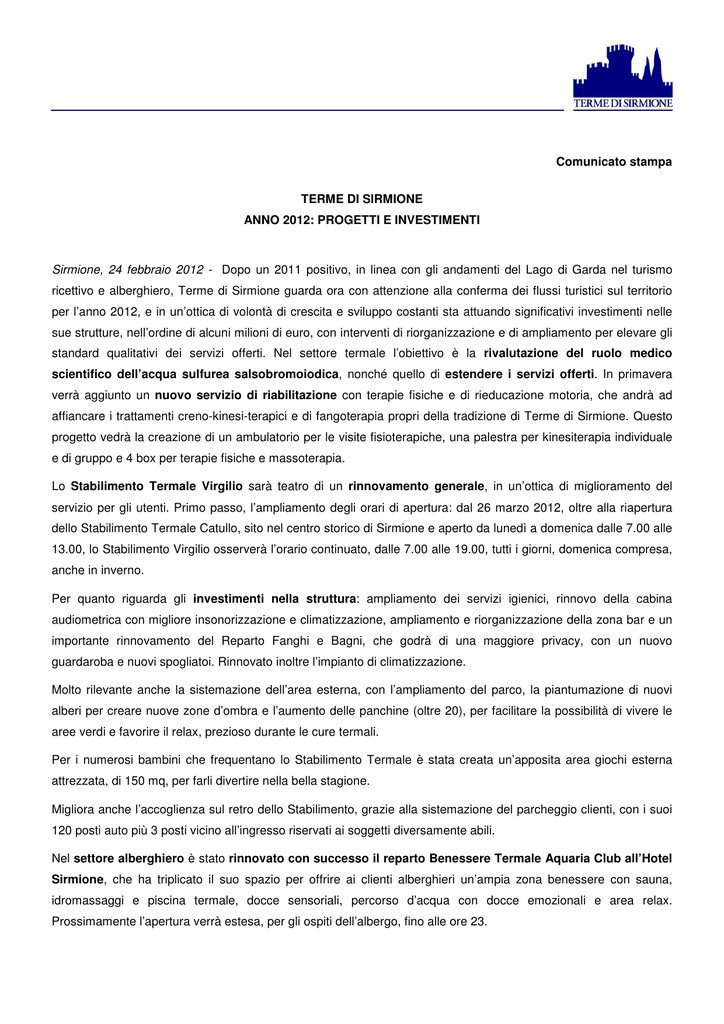 TERME DI SIRMIONE

Comunicato stampa

TERME DI SIRMIONE
ANNO 2012: PROGETTI E INVESTIMENTI

Sirmione, 24 febbraio 2012 - Dopo un 2011 positivo, in linea con gli andamenti del Lago di Garda nel turismo ricettivo e alberghiero, Terme di Sirmione guarda ora con attenzione alla conferma dei flussi turistici sul territorio per l'anno 2012, e in un'ottica di volontà di crescita e sviluppo costanti sta attuando significativi investimenti nelle sue strutture, nell'ordine di alcuni milioni di euro, con interventi di riorganizzazione e di ampliamento per elevare gli standard qualitativi dei servizi offerti. Nel settore termale l'obiettivo è la rivalutazione del ruolo medico scientifico dell'acqua sulfurea salsobromoiodica, nonché quello di estendere i servizi offerti. In primavera verrà aggiunto un nuovo servizio di riabilitazione con terapie fisiche e di rieducazione motoria, che andrà ad affiancare i trattamenti creno-kinesi-terapici e di fangoterapia propri della tradizione di Terme di Sirmione. Questo progetto vedrà la creazione di un ambulatorio per le visite fisioterapiche, una palestra per kinesiterapia individuale e di gruppo e 4 box per terapie fisiche e massoterapia.

Lo Stabilimento Termale Virgilio sarà teatro di un rinnovamento generale, in un'ottica di miglioramento del servizio per gli utenti. Primo passo, l'ampliamento degli orari di apertura: dal 26 marzo 2012, oltre alla riapertura dello Stabilimento Termale Catullo, sito nel centro storico di Sirmione e aperto da lunedì a domenica dalle 7.00 alle 13.00, lo Stabilimento Virgilio osserverà l'orario continuato, dalle 7.00 alle 19.00, tutti i giorni, domenica compresa, anche in inverno.

Per quanto riguarda gli investimenti nella struttura: ampliamento dei servizi igienici, rinnovo della cabina audiometrica con migliore insonorizzazione e climatizzazione, ampliamento e riorganizzazione della zona bar e un importante rinnovamento del Reparto Fanghi e Bagni, che godrà di una maggiore privacy, con un nuovo guardaroba e nuovi spogliatoi. Rinnovato inoltre l'impianto di climatizzazione.

Molto rilevante anche la sistemazione dell'area esterna, con l'ampliamento del parco, la piantumazione di nuovi alberi per creare nuove zone d'ombra e l'aumento delle panchine (oltre 20), per facilitare la possibilità di vivere le aree verdi e favorire il relax, prezioso durante le cure termali.

Per i numerosi bambini che frequentano lo Stabilimento Termale è stata creata un'apposita area giochi esterna attrezzata, di 150 mq, per farli divertire nella bella stagione.

Migliora anche l'accoglienza sul retro dello Stabilimento, grazie alla sistemazione del parcheggio clienti, con i suoi 120 posti auto più 3 posti vicino all'ingresso riservati ai soggetti diversamente abili.

Nel settore alberghiero è stato rinnovato con successo il reparto Benessere Termale Aquaria Club all'Hotel Sirmione, che ha triplicato il suo spazio per offrire ai clienti alberghieri un'ampia zona benessere con sauna, idromassaggi e piscina termale, docce sensoriali, percorso d'acqua con docce emozionali e area relax. Prossimamente l'apertura verrà estesa, per gli ospiti dell'albergo, fino alle ore 23.